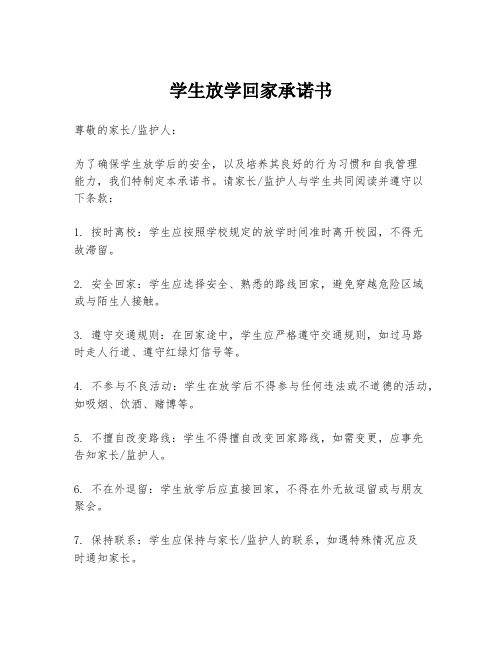 学生放学回家承诺书

尊敬的家长/监护人：

为了确保学生放学后的安全，以及培养其良好的行为习惯和自我管理能力，我们特制定本承诺书。请家长/监护人与学生共同阅读并遵守以下条款：

1. 按时离校：学生应按照学校规定的放学时间准时离开校园，不得无故滞留。

2. 安全回家：学生应选择安全、熟悉的路线回家，避免穿越危险区域或与陌生人接触。

3. 遵守交通规则：在回家途中，学生应严格遵守交通规则，如过马路时走人行道、遵守红绿灯信号等。

4. 不参与不良活动：学生在放学后不得参与任何违法或不道德的活动，如吸烟、饮酒、赌博等。

5. 不擅自改变路线：学生不得擅自改变回家路线，如需变更，应事先告知家长/监护人。

6. 不在外逗留：学生放学后应直接回家，不得在外无故逗留或与朋友聚会。

7. 保持联系：学生应保持与家长/监护人的联系，如遇特殊情况应及时通知家长。